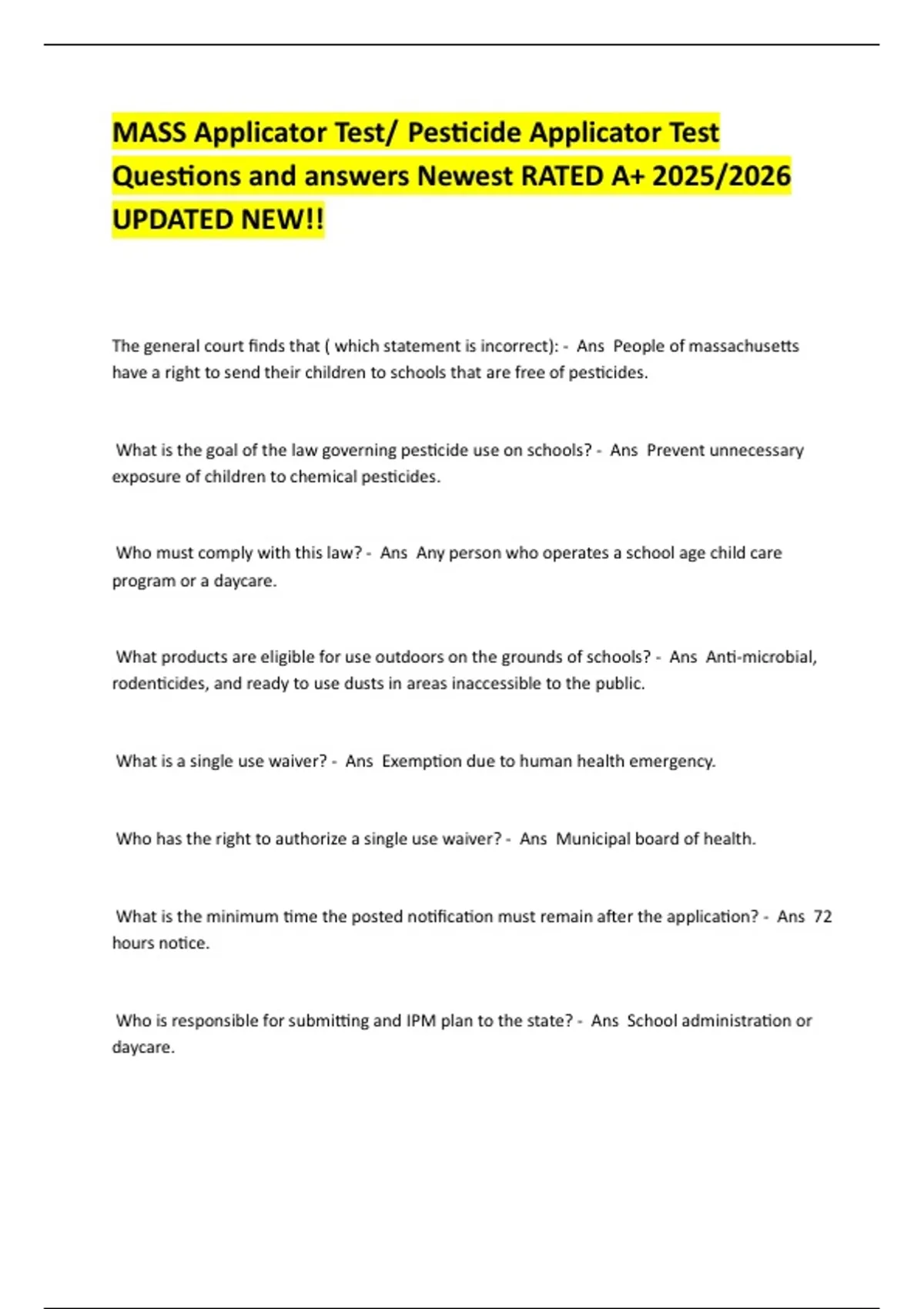 MASS Applicator Test/ Pesticide Applicator Test Questions and answers Newest RATED A+ 2025/2026 UPDATED NEW!!

The general court finds that ( which statement is incorrect): - Ans People of massachusetts have a right to send their children to schools that are free of pesticides.

What is the goal of the law governing pesticide use on schools? - Ans Prevent unnecessary exposure of children to chemical pesticides.

Who must comply with this law? - Ans Any person who operates a school age child care program or a daycare.

What products are eligible for use outdoors on the grounds of schools? - Ans Anti-microbial, rodenticides, and ready to use dusts in areas inaccessible to the public.

What is a single use waiver? - Ans Exemption due to human health emergency.

Who has the right to authorize a single use waiver? - Ans Municipal board of health.

What is the minimum time the posted notification must remain after the application? - Ans 72 hours notice.

Who is responsible for submitting and IPM plan to the state? - Ans School administration or daycare.